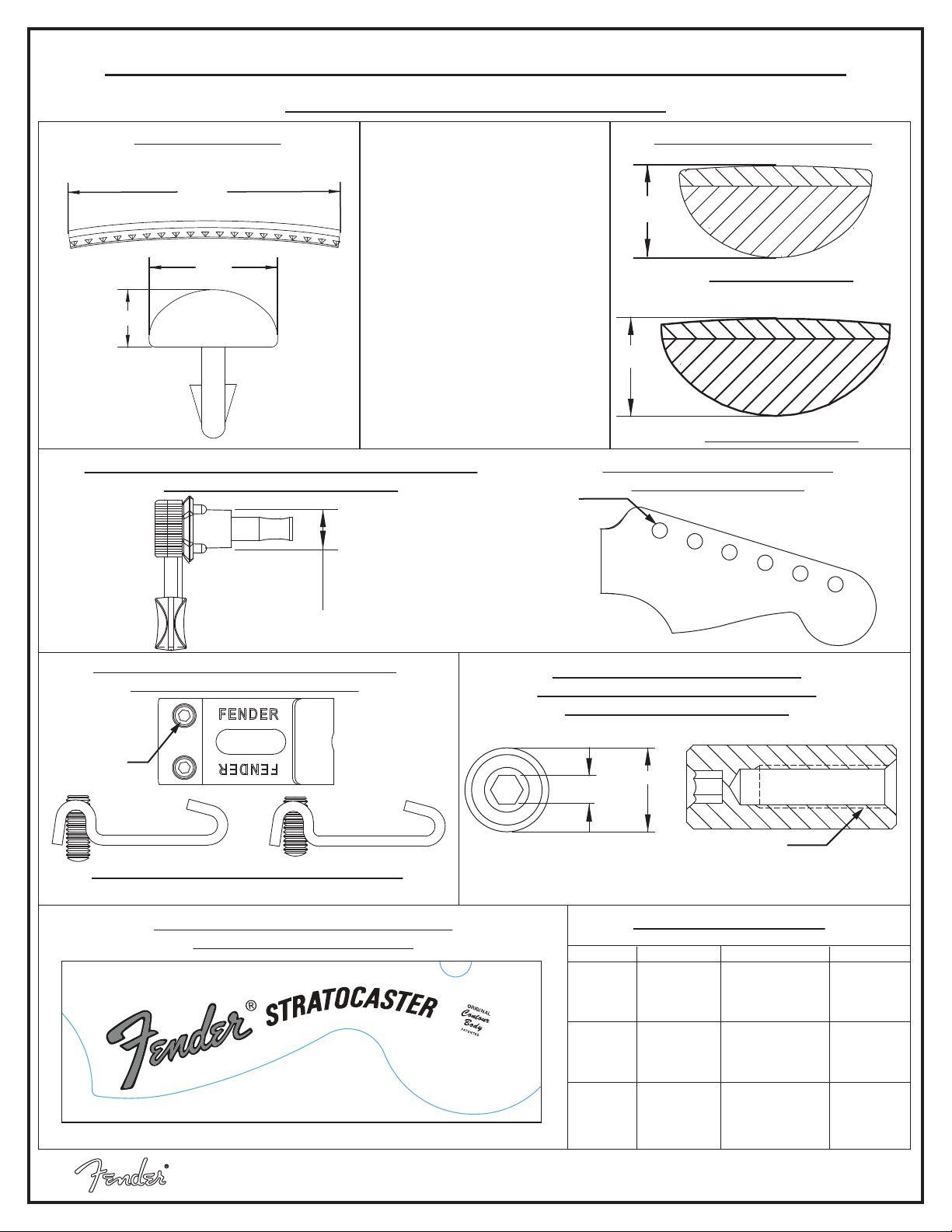 FENDER
FENDER

Fender® STRATOCASTER

ORIGINAL
Contour
Body
PATENTED

Fender®